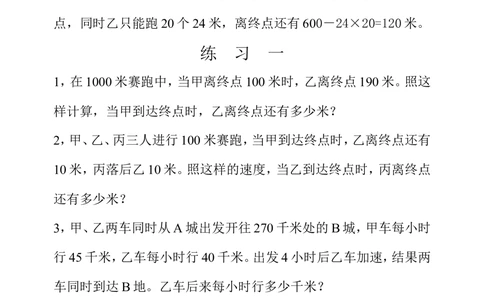 点，同时乙只能跑 20 个 24 米，离终点还有 $600-24\times20=120$ 米。

练 习 一

1，在 1000 米赛跑中，当甲离终点 100 米时，乙离终点 190 米。照这样计算，当甲到达终点时，乙离终点还有多少米？

2，甲、乙、丙三人进行 100 米赛跑，当甲到达终点时，乙离终点还有 10 米，丙落后乙 10 米。照这样的速度，当乙到达终点时，丙离终点还有多少米？

3，甲、乙两车同时从 A 城出发开往 270 千米处的 B 城，甲车每小时行 45 千米，乙车每小时行 40 千米。出发 4 小时后乙车加速，结果两车同时到达 B 地。乙车后来每小时行多少千米？